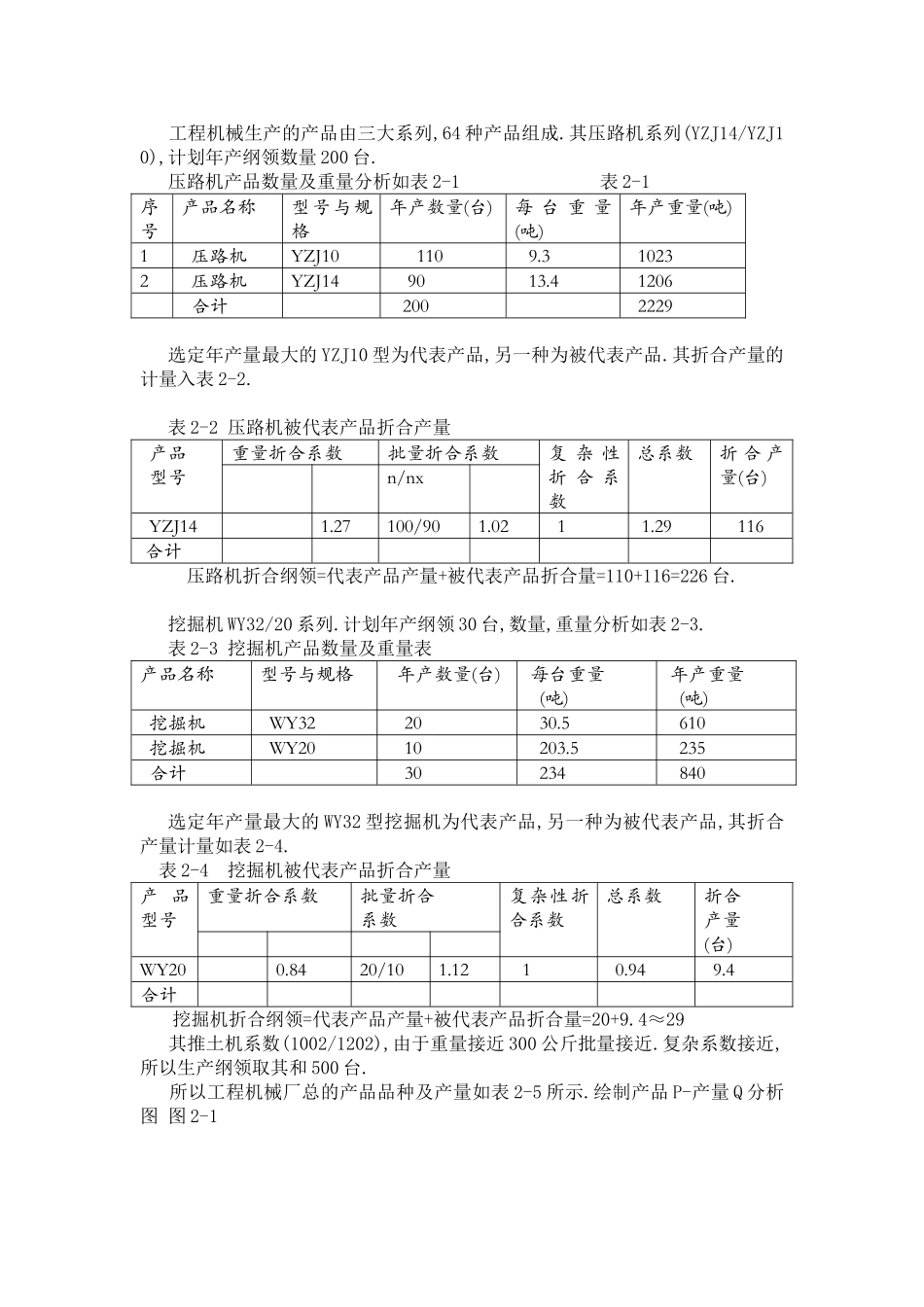 工程机械生产的产品由三大系列,64种产品组成.其压路机系列(YZJ14/YZJ10),计划年产纲领数量200台.

压路机产品数量及重量分析如表2-1　　　　　　表2-1

| 序号 | 产品名称 | 型号与规格 | 年产数量(台) | 每台重量(吨) | 年产重量(吨) |
|---|---|---|---|---|---|
| 1 | 压路机 | YZJ10 | 110 | 9.3 | 1023 |
| 2 | 压路机 | YZJ14 | 90 | 13.4 | 1206 |
|  | 合计 |  | 200 |  | 2229 |

选定年产量最大的YZJ10型为代表产品,另一种为被代表产品.其折合产量的计量入表2-2.

表2-2 压路机被代表产品折合产量

| 产品型号 | 重量折合系数 |  | 批量折合系数 |  | 复杂性折合系数 | 总系数 | 折合产量(台) |
|---|---|---|---|---|---|---|---|
|  |  |  | n/nx |  |  |  |  |
| YZJ14 |  | 1.27 | 100/90 | 1.02 | 1 | 1.29 | 116 |
| 合计 |  |  |  |  |  |  |  |

压路机折合纲领=代表产品产量+被代表产品折合量=110+116=226台.

挖掘机WY32/20系列.计划年产纲领30台,数量,重量分析如表2-3.
表2-3 挖掘机产品数量及重量表

| 产品名称 | 型号与规格 | 年产数量(台) | 每台重量(吨) | 年产重量(吨) |
|---|---|---|---|---|
| 挖掘机 | WY32 | 20 | 30.5 | 610 |
| 挖掘机 | WY20 | 10 | 203.5 | 235 |
| 合计 |  | 30 | 234 | 840 |

选定年产量最大的WY32型挖掘机为代表产品,另一种为被代表产品,其折合产量计量如表2-4.
表2-4　挖掘机被代表产品折合产量

| 产品型号 | 重量折合系数 |  | 批量折合系数 |  | 复杂性折合系数 | 总系数 | 折合产量(台) |
|---|---|---|---|---|---|---|---|
| WY20 |  | 0.84 | 20/10 | 1.12 | 1 | 0.94 | 9.4 |
| 合计 |  |  |  |  |  |  |  |

挖掘机折合纲领=代表产品产量+被代表产品折合量=20+9.4≈29
其推土机系数(1002/1202),由于重量接近300公斤批量接近.复杂系数接近,所以生产纲领取其和500台.
所以工程机械厂总的产品品种及产量如表2-5所示.绘制产品P-产量Q分析图 图2-1